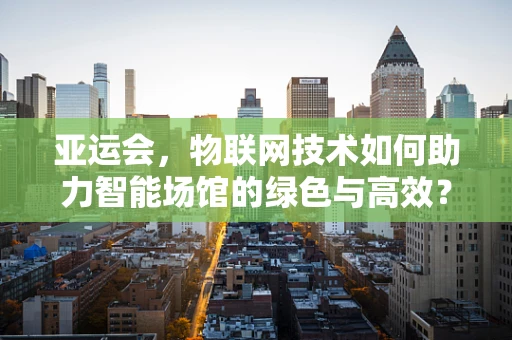 亚运会，物联网技术如何助力智能场馆的绿色与高效？